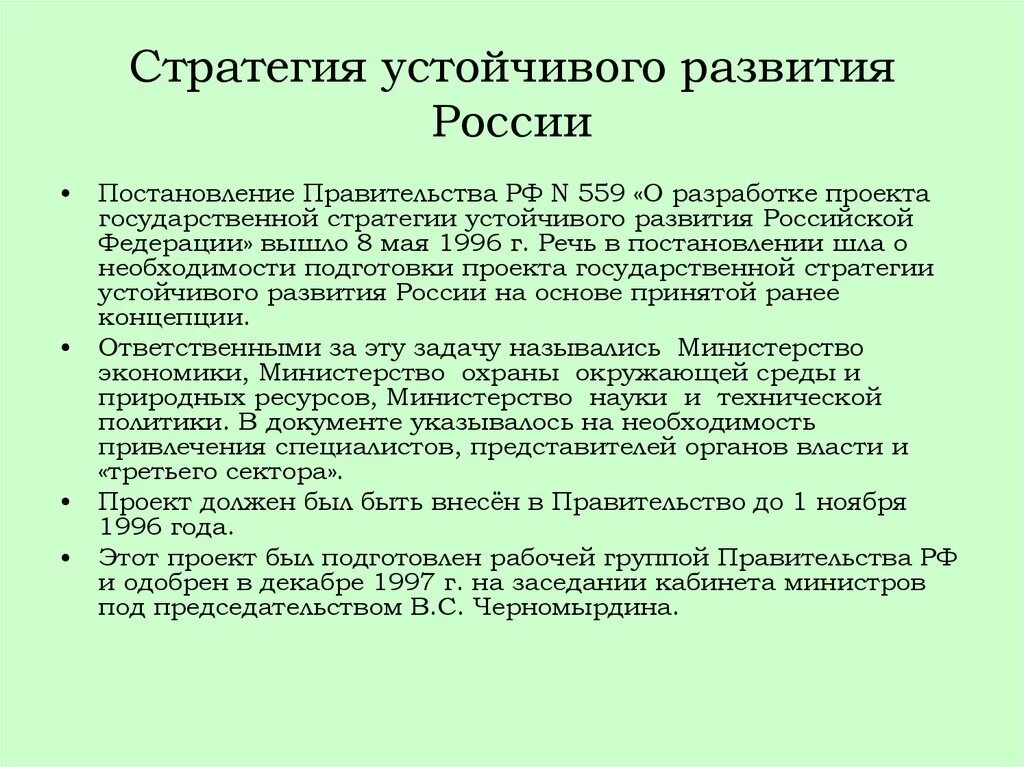 Стратегия устойчивого развития России

• Постановление Правительства РФ N 559 «О разработке проекта государственной стратегии устойчивого развития Российской Федерации» вышло 8 мая 1996 г. Речь в постановлении шла о необходимости подготовки проекта государственной стратегии устойчивого развития России на основе принятой ранее концепции.

• Ответственными за эту задачу назывались Министерство экономики, Министерство охраны окружающей среды и природных ресурсов, Министерство науки и технической политики. В документе указывалось на необходимость привлечения специалистов, представителей органов власти и «третьего сектора».

• Проект должен был быть внесён в Правительство до 1 ноября 1996 года.

• Этот проект был подготовлен рабочей группой Правительства РФ и одобрен в декабре 1997 г. на заседании кабинета министров под председательством В.С. Черномырдина.